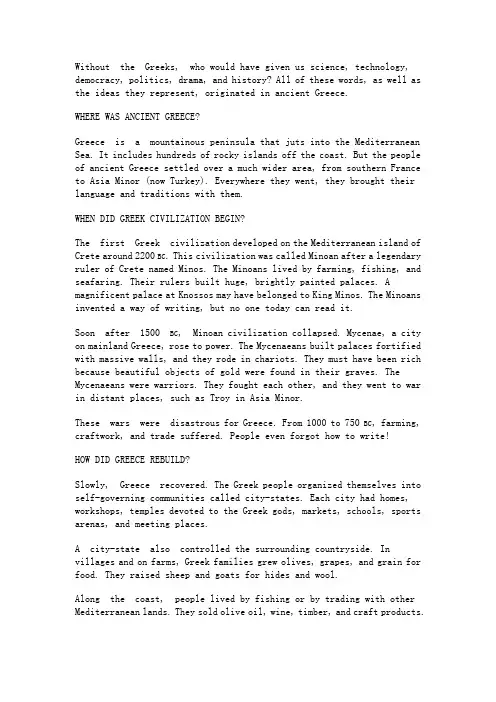 Without the Greeks, who would have given us science, technology, democracy, politics, drama, and history? All of these words, as well as the ideas they represent, originated in ancient Greece.

WHERE WAS ANCIENT GREECE?

Greece is a mountainous peninsula that juts into the Mediterranean Sea. It includes hundreds of rocky islands off the coast. But the people of ancient Greece settled over a much wider area, from southern France to Asia Minor (now Turkey). Everywhere they went, they brought their language and traditions with them.

WHEN DID GREEK CIVILIZATION BEGIN?

The first Greek civilization developed on the Mediterranean island of Crete around 2200 BC. This civilization was called Minoan after a legendary ruler of Crete named Minos. The Minoans lived by farming, fishing, and seafaring. Their rulers built huge, brightly painted palaces. A magnificent palace at Knossos may have belonged to King Minos. The Minoans invented a way of writing, but no one today can read it.

Soon after 1500 BC, Minoan civilization collapsed. Mycenae, a city on mainland Greece, rose to power. The Mycenaeans built palaces fortified with massive walls, and they rode in chariots. They must have been rich because beautiful objects of gold were found in their graves. The Mycenaeans were warriors. They fought each other, and they went to war in distant places, such as Troy in Asia Minor.

These wars were disastrous for Greece. From 1000 to 750 BC, farming, craftwork, and trade suffered. People even forgot how to write!

HOW DID GREECE REBUILD?

Slowly, Greece recovered. The Greek people organized themselves into self-governing communities called city-states. Each city had homes, workshops, temples devoted to the Greek gods, markets, schools, sports arenas, and meeting places.

A city-state also controlled the surrounding countryside. In villages and on farms, Greek families grew olives, grapes, and grain for food. They raised sheep and goats for hides and wool.

Along the coast, people lived by fishing or by trading with other Mediterranean lands. They sold olive oil, wine, timber, and craft products.